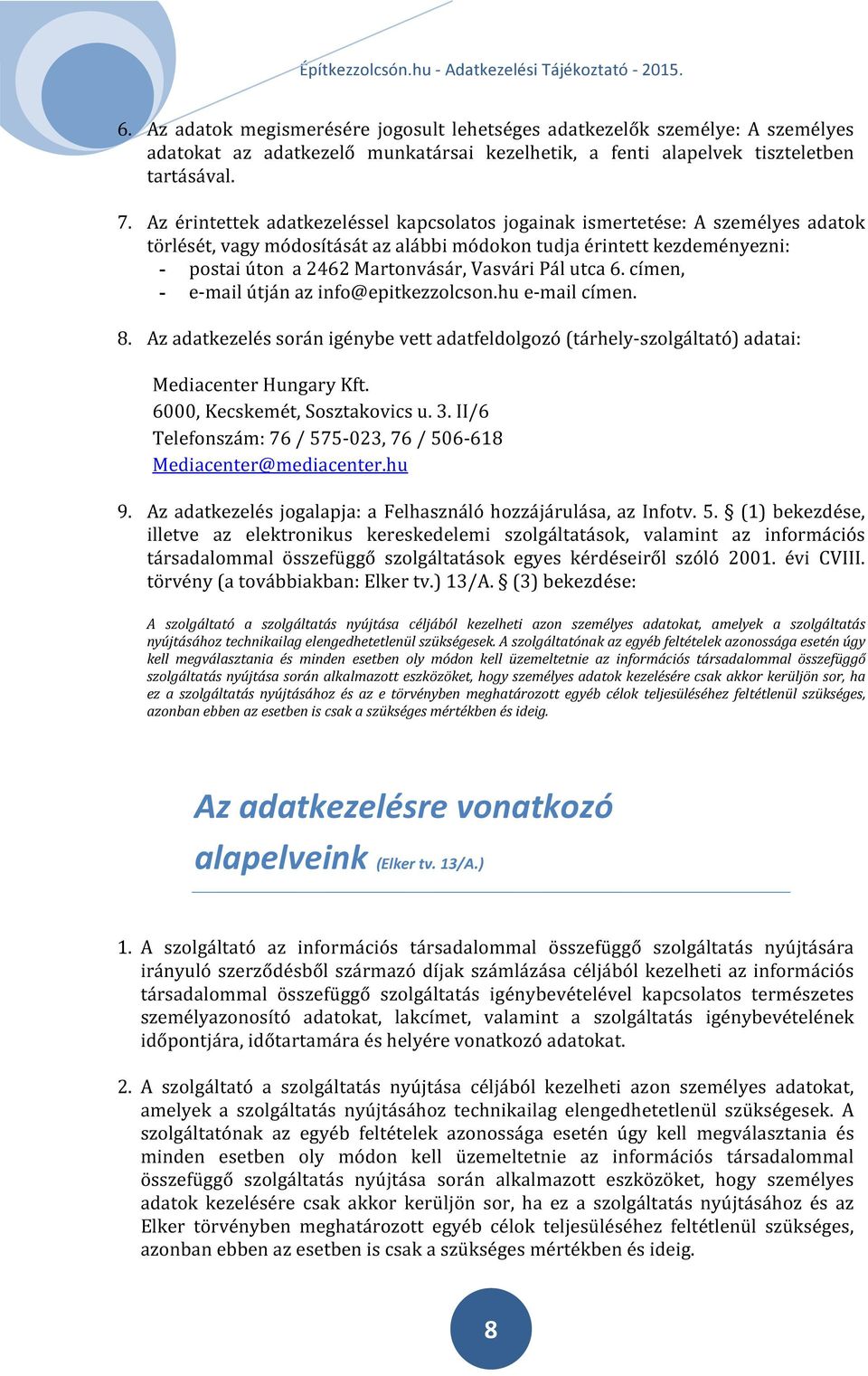 Építkezzolcsón.hu - Adatkezelési Tájékoztató - 2015.

6. Az adatok megismerésére jogosult lehetséges adatkezelők személye: A személyes adatokat az adatkezelő munkatársai kezelhetik, a fenti alapelvek tiszteletben tartásával.

7. Az érintettek adatkezeléssel kapcsolatos jogainak ismertetése: A személyes adatok törlését, vagy módosítását az alábbi módokon tudja érintett kezdeményezni:
- postai úton a 2462 Martonvásár, Vasvári Pál utca 6. címen,
- e-mail útján az info@epitkezzolcson.hu e-mail címen.

8. Az adatkezelés során igénybe vett adatfeldolgozó (tárhely-szolgáltató) adatai:

Mediacenter Hungary Kft.
6000, Kecskemét, Sosztakovics u. 3. II/6
Telefonszám: 76 / 575-023, 76 / 506-618
Mediacenter@mediacenter.hu

9. Az adatkezelés jogalapja: a Felhasználó hozzájárulása, az Infotv. 5. § (1) bekezdése, illetve az elektronikus kereskedelemi szolgáltatások, valamint az információs társadalommal összefüggő szolgáltatások egyes kérdéseiről szóló 2001. évi CVIII. törvény (a továbbiakban: Elker tv.) 13/A. § (3) bekezdése:

A szolgáltató a szolgáltatás nyújtása céljából kezelheti azon személyes adatokat, amelyek a szolgáltatás nyújtásához technikailag elengedhetetlenül szükségesek. A szolgáltatónak az egyéb feltételek azonossága esetén úgy kell megválasztania és minden esetben oly módon kell üzemeltetnie az információs társadalommal összefüggő szolgáltatás nyújtása során alkalmazott eszközöket, hogy személyes adatok kezelésére csak akkor kerüljön sor, ha ez a szolgáltatás nyújtásához és az e törvényben meghatározott egyéb célok teljesüléséhez feltétlenül szükséges, azonban ebben az esetben is csak a szükséges mértékben és ideig.

Az adatkezelésre vonatkozó alapelveink (Elker tv. 13/A.)

1. A szolgáltató az információs társadalommal összefüggő szolgáltatás nyújtására irányuló szerződésből származó díjak számlázása céljából kezelheti az információs társadalommal összefüggő szolgáltatás igénybevételével kapcsolatos természetes személyazonosító adatokat, lakcímet, valamint a szolgáltatás igénybevételének időpontjára, időtartamára és helyére vonatkozó adatokat.

2. A szolgáltató a szolgáltatás nyújtása céljából kezelheti azon személyes adatokat, amelyek a szolgáltatás nyújtásához technikailag elengedhetetlenül szükségesek. A szolgáltatónak az egyéb feltételek azonossága esetén úgy kell megválasztania és minden esetben oly módon kell üzemeltetnie az információs társadalommal összefüggő szolgáltatás nyújtása során alkalmazott eszközöket, hogy személyes adatok kezelésére csak akkor kerüljön sor, ha ez a szolgáltatás nyújtásához és az Elker törvényben meghatározott egyéb célok teljesüléséhez feltétlenül szükséges, azonban ebben az esetben is csak a szükséges mértékben és ideig.

8